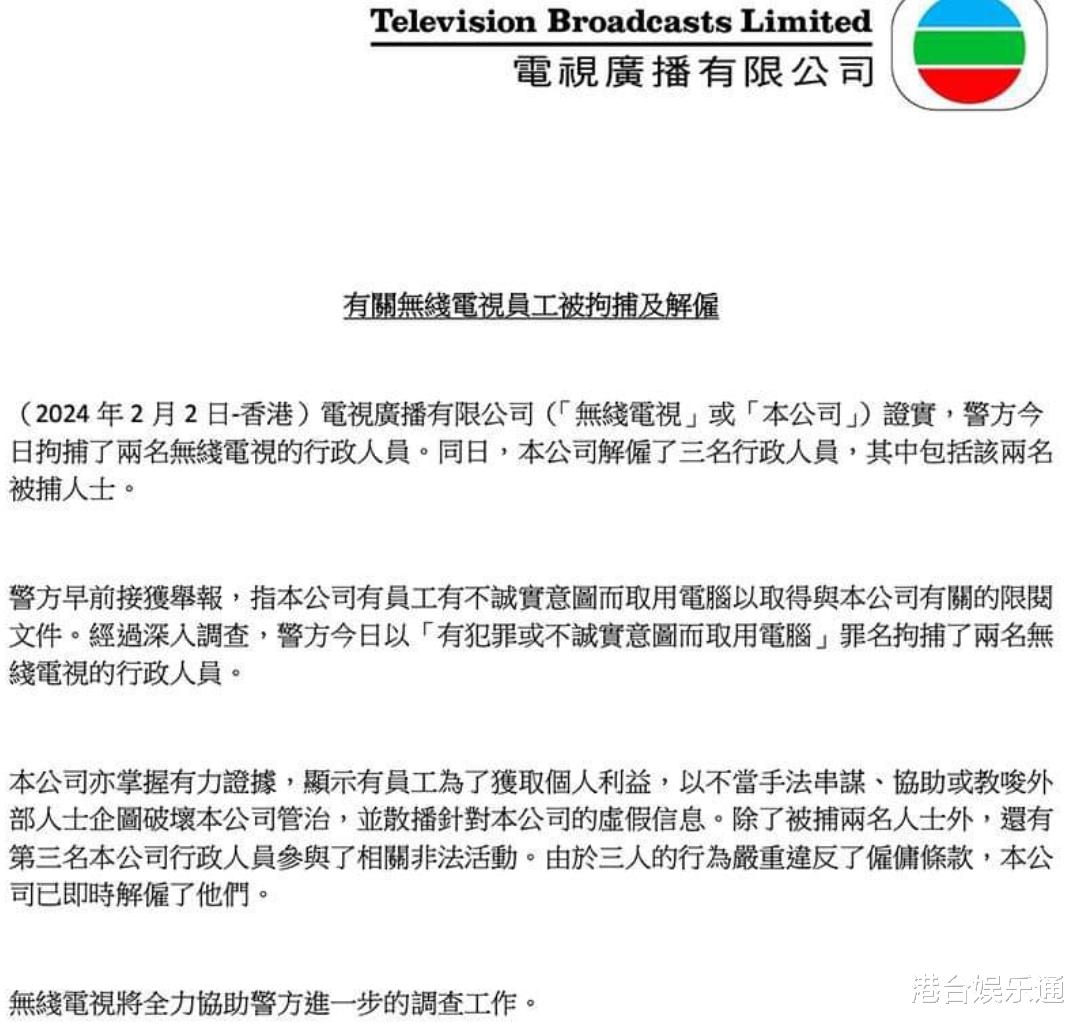 Television Broadcasts Limited
電視廣播有限公司

有關無綫電視員工被拘捕及解僱

（2024 年 2 月 2 日-香港）電視廣播有限公司（「無綫電視」或「本公司」）證實，警方今日拘捕了兩名無綫電視的行政人員。同日，本公司解僱了三名行政人員，其中包括該兩名被捕人士。

警方早前接獲舉報，指本公司有員工有不誠實意圖而取用電腦以取得與本公司有關的限閱文件。經過深入調查，警方今日以「有犯罪或不誠實意圖而取用電腦」罪名拘捕了兩名無綫電視的行政人員。

本公司亦掌握有力證據，顯示有員工為了獲取個人利益，以不當手法串謀、協助或教唆外部人士企圖破壞本公司管治，並散播針對本公司的虛假信息。除了被捕兩名人士外，還有第三名本公司行政人員參與了相關非法活動。由於三人的行為嚴重違反了僱傭條款，本公司已即時解僱了他們。

無綫電視將全力協助警方進一步的調查工作。

港台娱乐通